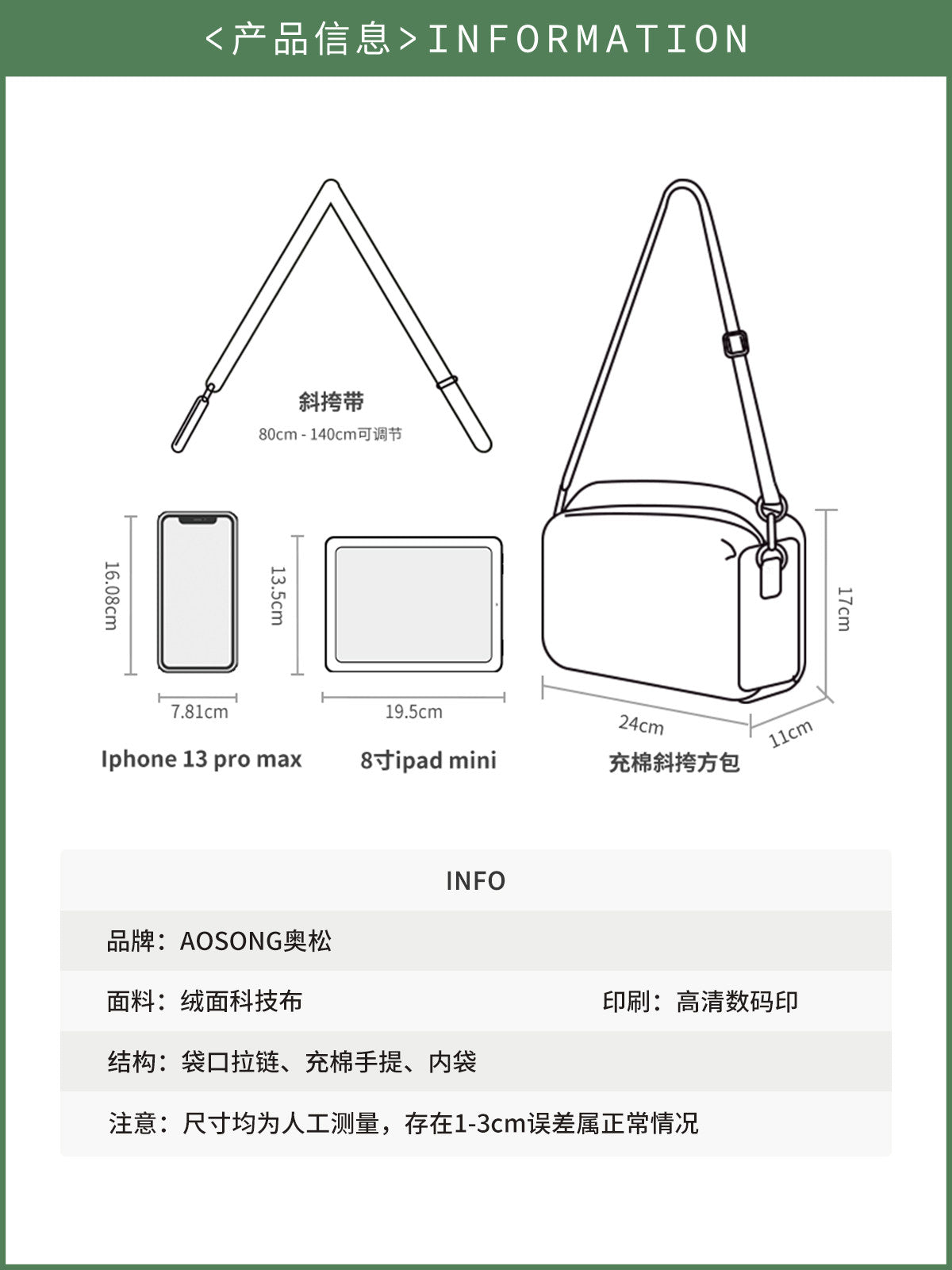 <产品信息>INFORMATION

斜挎带
80cm - 140cm可调节

16.08cm

7.81cm

Iphone 13 pro max

13.5cm

19.5cm

8寸ipad mini

17cm

24cm

11cm

充棉斜挎方包

INFO

品牌：AOSONG奥松

面料：绒面科技布

印刷：高清数码印

结构：袋口拉链、充棉手提、内袋

注意：尺寸均为人工测量，存在1-3cm误差属正常情况